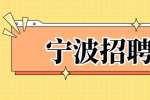 宁波招聘